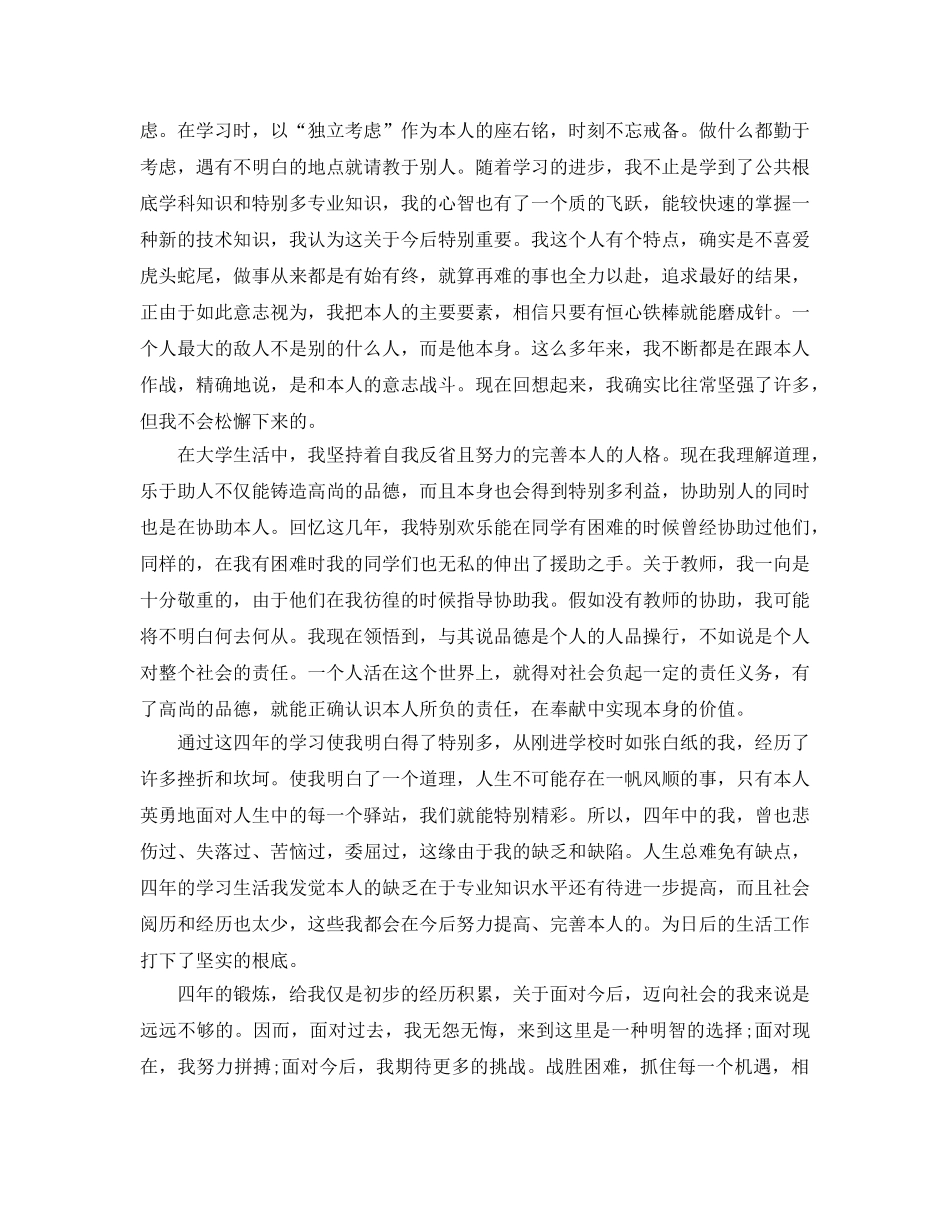 虑。在学习时，以“独立考虑”作为本人的座右铭，时刻不忘戒备。做什么都勤于考虑，遇有不明白的地点就请教于别人。随着学习的进步，我不止是学到了公共根底学科知识和特别多专业知识，我的心智也有了一个质的飞跃，能较快速的掌握一种新的技术知识，我认为这关于今后特别重要。我这个人有个特点，确实是不喜爱虎头蛇尾，做事从来都是有始有终，就算再难的事也全力以赴，追求最好的结果，正由于如此意志视为，我把本人的主要要素，相信只要有恒心铁棒就能磨成针。一个人最大的敌人不是别的什么人，而是他本身。这么多年来，我不断都是在跟本人作战，精确地说，是和本人的意志战斗。现在回想起来，我确实比往常坚强了许多，但我不会松懈下来的。

在大学生活中，我坚持着自我反省且努力的完善本人的人格。现在我理解道理，乐于助人不仅能铸造高尚的品德，而且本身也会得到特别多利益，协助别人的同时也是在协助本人。回忆这几年，我特别欢乐能在同学有困难的时候曾经协助过他们，同样的，在我有困难时我的同学们也无私的伸出了援助之手。关于教师，我一向是十分敬重的，由于他们在我彷徨的时候指导协助我。假如没有教师的协助，我可能将不明白何去何从。我现在领悟到，与其说品德是个人的人品操行，不如说是个人对整个社会的责任。一个人活在这个世界上，就得对社会负起一定的责任义务，有了高尚的品德，就能正确认识本人所负的责任，在奉献中实现本身的价值。

通过这四年的学习使我明白得了特别多，从刚进学校时如张白纸的我，经历了许多挫折和坎坷。使我明白了一个道理，人生不可能存在一帆风顺的事，只有本人英勇地面对人生中的每一个驿站，我们就能特别精彩。所以，四年中的我，曾也悲伤过、失落过、苦恼过，委屈过，这缘由于我的缺乏和缺陷。人生总难免有缺点，四年的学习生活我发觉本人的缺乏在于专业知识水平还有待进一步提高，而且社会阅历和经历也太少，这些我都会在今后努力提高、完善本人的。为日后的生活工作打下了坚实的根底。

四年的锻炼，给我仅是初步的经历积累，关于面对今后，迈向社会的我来说是远远不够的。因而，面对过去，我无怨无悔，来到这里是一种明智的选择;面对现在，我努力拼搏;面对今后，我期待更多的挑战。战胜困难，抓住每一个机遇，相